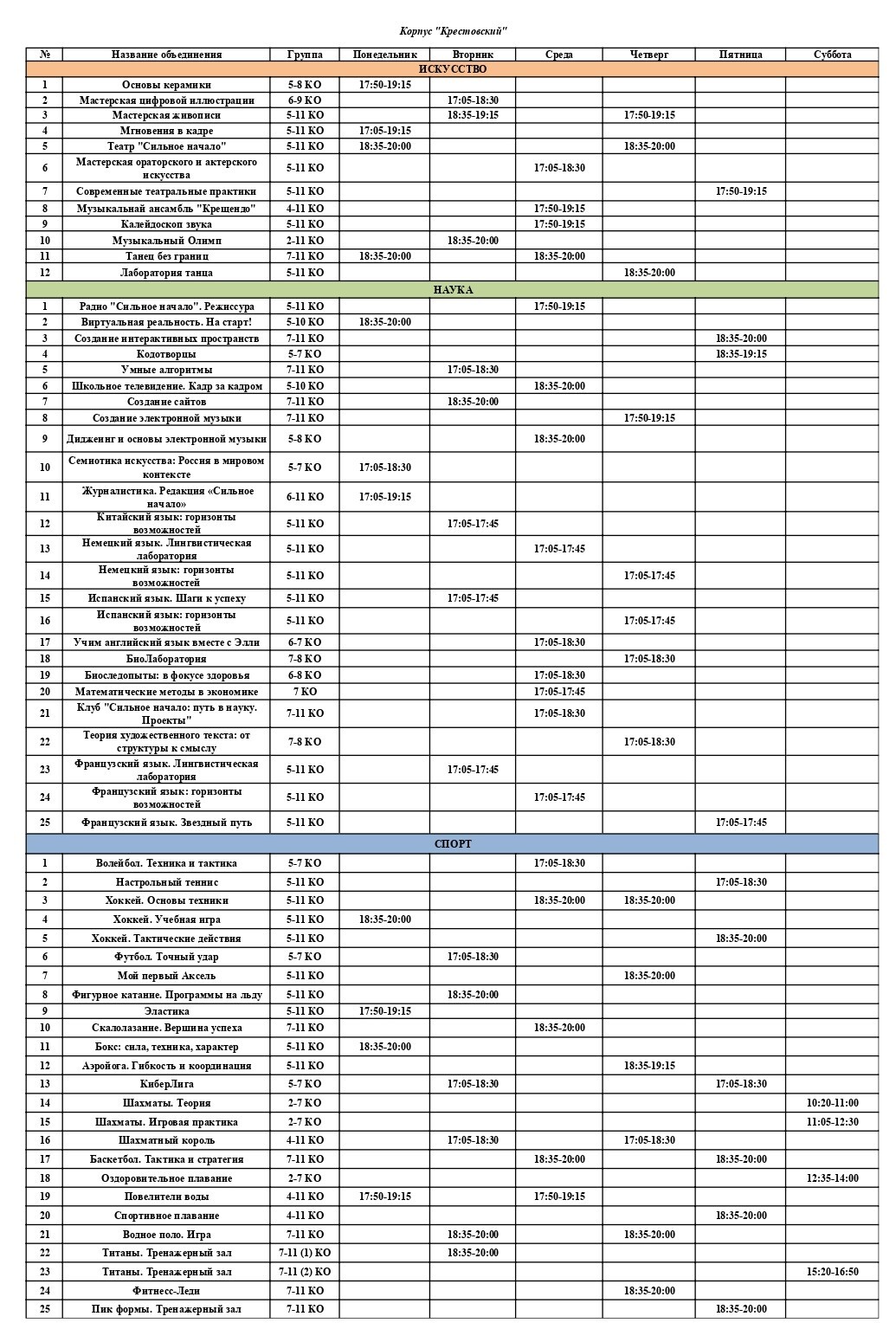 Корпус "Крестовский"

| № | Название объединения | Группа | Понедельник | Вторник | Среда | Четверг | Пятница | Суббота |
|---|---|---|---|---|---|---|---|---|
| ИСКУССТВО | | | | | | | | |
| 1 | Основы керамики | 5-8 КО | 17:50-19:15 | | | | | |
| 2 | Мастерская цифровой иллюстрации | 6-9 КО | | 17:05-18:30 | | | | |
| 3 | Мастерская живописи | 5-11 КО | | 18:35-19:15 | | 17:50-19:15 | | |
| 4 | Мгновения в кадре | 5-11 КО | 17:05-19:15 | | | | | |
| 5 | Театр "Сильное начало" | 5-11 КО | 18:35-20:00 | | | 18:35-20:00 | | |
| 6 | Мастерская ораторского и актерского искусства | 5-11 КО | | | 17:05-18:30 | | | |
| 7 | Современные театральные практики | 5-11 КО | | | | | 17:50-19:15 | |
| 8 | Музыкальнай ансамбль "Крещендо" | 4-11 КО | | | 17:50-19:15 | | | |
| 9 | Калейдоскоп звука | 5-11 КО | | | 17:50-19:15 | | | |
| 10 | Музыкальный Олимп | 2-11 КО | | 18:35-20:00 | | | | |
| 11 | Танец без границ | 7-11 КО | 18:35-20:00 | | 18:35-20:00 | | | |
| 12 | Лаборатория танца | 5-11 КО | | | | 18:35-20:00 | | |
| НАУКА | | | | | | | | |
| 1 | Радио "Сильное начало". Режиссура | 5-11 КО | | | 17:50-19:15 | | | |
| 2 | Виртуальная реальность. На старт! | 5-10 КО | 18:35-20:00 | | | | | |
| 3 | Создание интерактивных пространств | 7-11 КО | | | | | 18:35-20:00 | |
| 4 | Кодотворцы | 5-7 КО | | | | | 18:35-19:15 | |
| 5 | Умные алгоритмы | 7-11 КО | | 17:05-18:30 | | | | |
| 6 | Школьное телевидение. Кадр за кадром | 5-10 КО | | | 18:35-20:00 | | | |
| 7 | Создание сайтов | 7-11 КО | | 18:35-20:00 | | | | |
| 8 | Создание электронной музыки | 7-11 КО | | | | 17:50-19:15 | | |
| 9 | Диджеинг и основы электронной музыки | 5-8 КО | | | 18:35-20:00 | | | |
| 10 | Семиотика искусства: Россия в мировом контексте | 5-7 КО | 17:05-18:30 | | | | | |
| 11 | Журналистика. Редакция «Сильное начало» | 6-11 КО | 17:05-19:15 | | | | | |
| 12 | Китайский язык: горизонты возможностей | 5-11 КО | | 17:05-17:45 | | | | |
| 13 | Немецкий язык. Лингвистическая лаборатория | 5-11 КО | | | 17:05-17:45 | | | |
| 14 | Немецкий язык: горизонты возможностей | 5-11 КО | | | | 17:05-17:45 | | |
| 15 | Испанский язык. Шаги к успеху | 5-11 КО | | 17:05-17:45 | | | | |
| 16 | Испанский язык: горизонты возможностей | 5-11 КО | | | | 17:05-17:45 | | |
| 17 | Учим английский язык вместе с Элли | 6-7 КО | | | 17:05-18:30 | | | |
| 18 | БиоЛаборатория | 7-8 КО | | | | 17:05-18:30 | | |
| 19 | Биоследопыты: в фокусе здоровья | 6-8 КО | | | 17:05-18:30 | | | |
| 20 | Математические методы в экономике | 7 КО | | | 17:05-17:45 | | | |
| 21 | Клуб "Сильное начало: путь в науку. Проекты" | 7-11 КО | | | 17:05-18:30 | | | |
| 22 | Теория художественного текста: от структуры к смыслу | 7-8 КО | | | | 17:05-18:30 | | |
| 23 | Французский язык. Лингвистическая лаборатория | 5-11 КО | | 17:05-17:45 | | | | |
| 24 | Французский язык: горизонты возможностей | 5-11 КО | | | 17:05-17:45 | | | |
| 25 | Французский язык. Звездный путь | 5-11 КО | | | | | 17:05-17:45 | |
| СПОРТ | | | | | | | | |
| 1 | Волейбол. Техника и тактика | 5-7 КО | | | 17:05-18:30 | | | |
| 2 | Настрольный теннис | 5-11 КО | | | | | 17:05-18:30 | |
| 3 | Хоккей. Основы техники | 5-11 КО | | | 18:35-20:00 | 18:35-20:00 | | |
| 4 | Хоккей. Учебная игра | 5-11 КО | 18:35-20:00 | | | | | |
| 5 | Хоккей. Тактические действия | 5-11 КО | | | | | 18:35-20:00 | |
| 6 | Футбол. Точный удар | 5-7 КО | | 17:05-18:30 | | | | |
| 7 | Мой первый Аксель | 5-11 КО | | | | 18:35-20:00 | | |
| 8 | Фигурное катание. Программы на льду | 5-11 КО | | 18:35-20:00 | | | | |
| 9 | Эластика | 5-11 КО | 17:50-19:15 | | | | | |
| 10 | Скалолазание. Вершина успеха | 7-11 КО | | | 18:35-20:00 | | | |
| 11 | Бокс: сила, техника, характер | 5-11 КО | 18:35-20:00 | | | | | |
| 12 | Аэройога. Гибкость и координация | 5-11 КО | | | | 18:35-19:15 | | |
| 13 | КиберЛига | 5-7 КО | | 17:05-18:30 | | | 17:05-18:30 | |
| 14 | Шахматы. Теория | 2-7 КО | | | | | | 10:20-11:00 |
| 15 | Шахматы. Игровая практика | 2-7 КО | | | | | | 11:05-12:30 |
| 16 | Шахматный король | 4-11 КО | | 17:05-18:30 | | 17:05-18:30 | | |
| 17 | Баскетбол. Тактика и стратегия | 7-11 КО | | | 18:35-20:00 | | 18:35-20:00 | |
| 18 | Оздоровительное плавание | 2-7 КО | | | | | | 12:35-14:00 |
| 19 | Повелители воды | 4-11 КО | 17:50-19:15 | | 17:50-19:15 | | | |
| 20 | Спортивное плавание | 4-11 КО | | | | | 18:35-20:00 | |
| 21 | Водное поло. Игра | 7-11 КО | | 18:35-20:00 | | 18:35-20:00 | | |
| 22 | Титаны. Тренажерный зал | 7-11 (1) КО | | 18:35-20:00 | | | | |
| 23 | Титаны. Тренажерный зал | 7-11 (2) КО | | | | | | 15:20-16:50 |
| 24 | Фитнесс-Леди | 7-11 КО | | | | 18:35-20:00 | | |
| 25 | Пик формы. Тренажерный зал | 7-11 КО | | | | | 18:35-20:00 | |